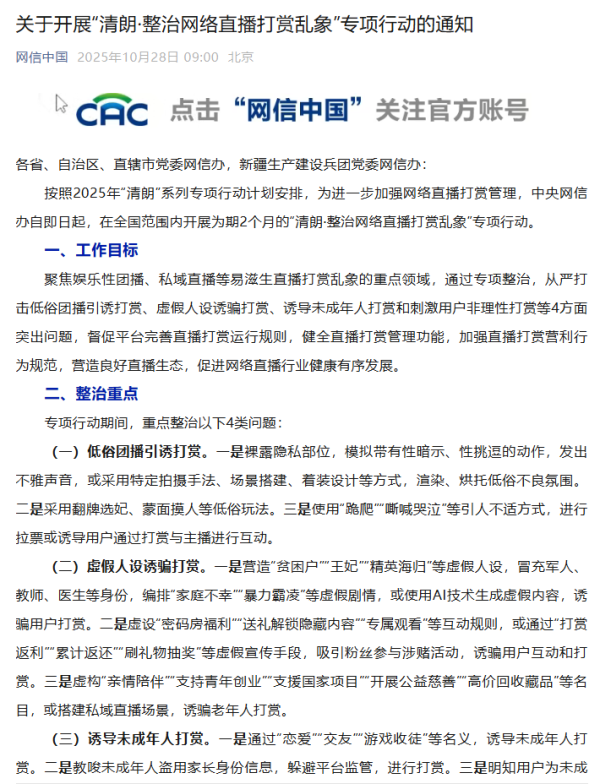 关于开展“清朗·整治网络直播打赏乱象”专项行动的通知

网信中国 2025年10月28日 09:00 北京

CAC 点击“网信中国”关注官方账号

各省、自治区、直辖市党委网信办，新疆生产建设兵团党委网信办：

按照2025年“清朗”系列专项行动计划安排，为进一步加强网络直播打赏管理，中央网信办自即日起，在全国范围内开展为期2个月的“清朗·整治网络直播打赏乱象”专项行动。

一、工作目标

聚焦娱乐性团播、私域直播等易滋生直播打赏乱象的重点领域，通过专项整治，从严打击低俗团播引诱打赏、虚假人设诱骗打赏、诱导未成年人打赏和刺激用户非理性打赏等4方面突出问题，督促平台完善直播打赏运行规则，健全直播打赏管理功能，加强直播打赏营利行为规范，营造良好直播生态，促进网络直播行业健康有序发展。

二、整治重点

专项行动期间，重点整治以下4类问题：

（一）低俗团播引诱打赏。一是裸露隐私部位，模拟带有性暗示、性挑逗的动作，发出不雅声音，或采用特定拍摄手法、场景搭建、着装设计等方式，渲染、烘托低俗不良氛围。二是采用翻牌选妃、蒙面摸人等低俗玩法。三是使用“跪爬”“嘶喊哭泣”等引人不适方式，进行拉票或诱导用户通过打赏与主播进行互动。

（二）虚假人设诱骗打赏。一是营造“贫困户”“王妃”“精英海归”等虚假人设，冒充军人、教师、医生等身份，编排“家庭不幸”“暴力霸凌”等虚假剧情，或使用AI技术生成虚假内容，诱骗用户打赏。二是虚设“密码房福利”“送礼解锁隐藏内容”“专属观看”等互动规则，或通过“打赏返利”“累计返还”“刷礼物抽奖”等虚假宣传手段，吸引粉丝参与涉赌活动，诱骗用户互动和打赏。三是虚构“亲情陪伴”“支持青年创业”“支援国家项目”“开展公益慈善”“高价回收藏品”等名目，或搭建私域直播场景，诱骗老年人打赏。

（三）诱导未成年人打赏。一是通过“恋爱”“交友”“游戏收徒”等名义，诱导未成年人打赏。二是教唆未成年人盗用家长身份信息，躲避平台监管，进行打赏。三是明知用户为未成